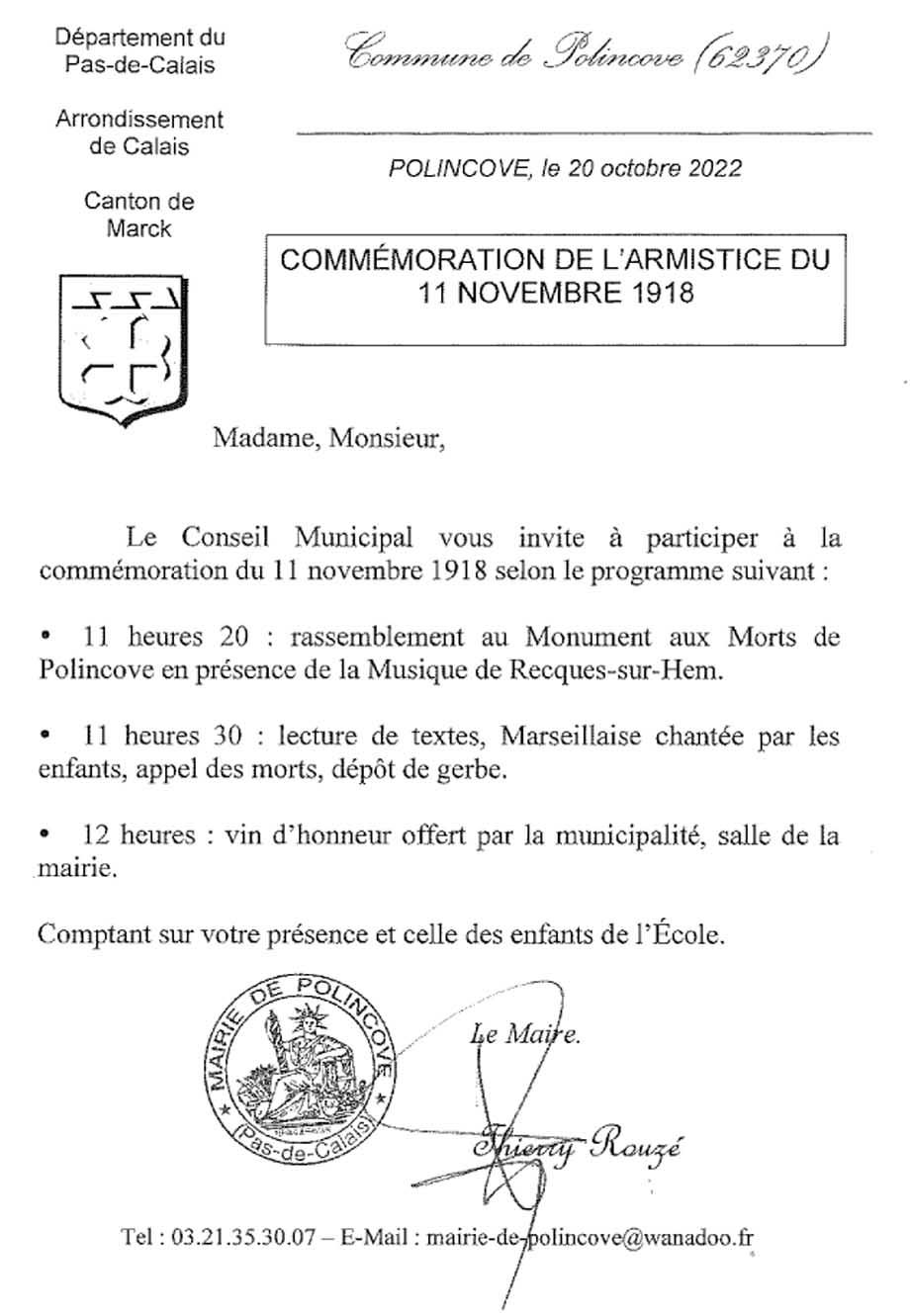 Département du Pas-de-Calais

Arrondissement de Calais

Canton de Marck

Commune de Polincove (62370)

POLINCOVE, le 20 octobre 2022

COMMÉMORATION DE L'ARMISTICE DU 11 NOVEMBRE 1918

Madame, Monsieur,

Le Conseil Municipal vous invite à participer à la commémoration du 11 novembre 1918 selon le programme suivant :

• 11 heures 20 : rassemblement au Monument aux Morts de Polincove en présence de la Musique de Recques-sur-Hem.

• 11 heures 30 : lecture de textes, Marseillaise chantée par les enfants, appel des morts, dépôt de gerbe.

• 12 heures : vin d'honneur offert par la municipalité, salle de la mairie.

Comptant sur votre présence et celle des enfants de l'École.

MAIRIE DE POLINCOVE (Pas-de-Calais)

Le Maire.

Thierry Rouzé

Tel : 03.21.35.30.07 – E-Mail : mairie-de-polincove@wanadoo.fr